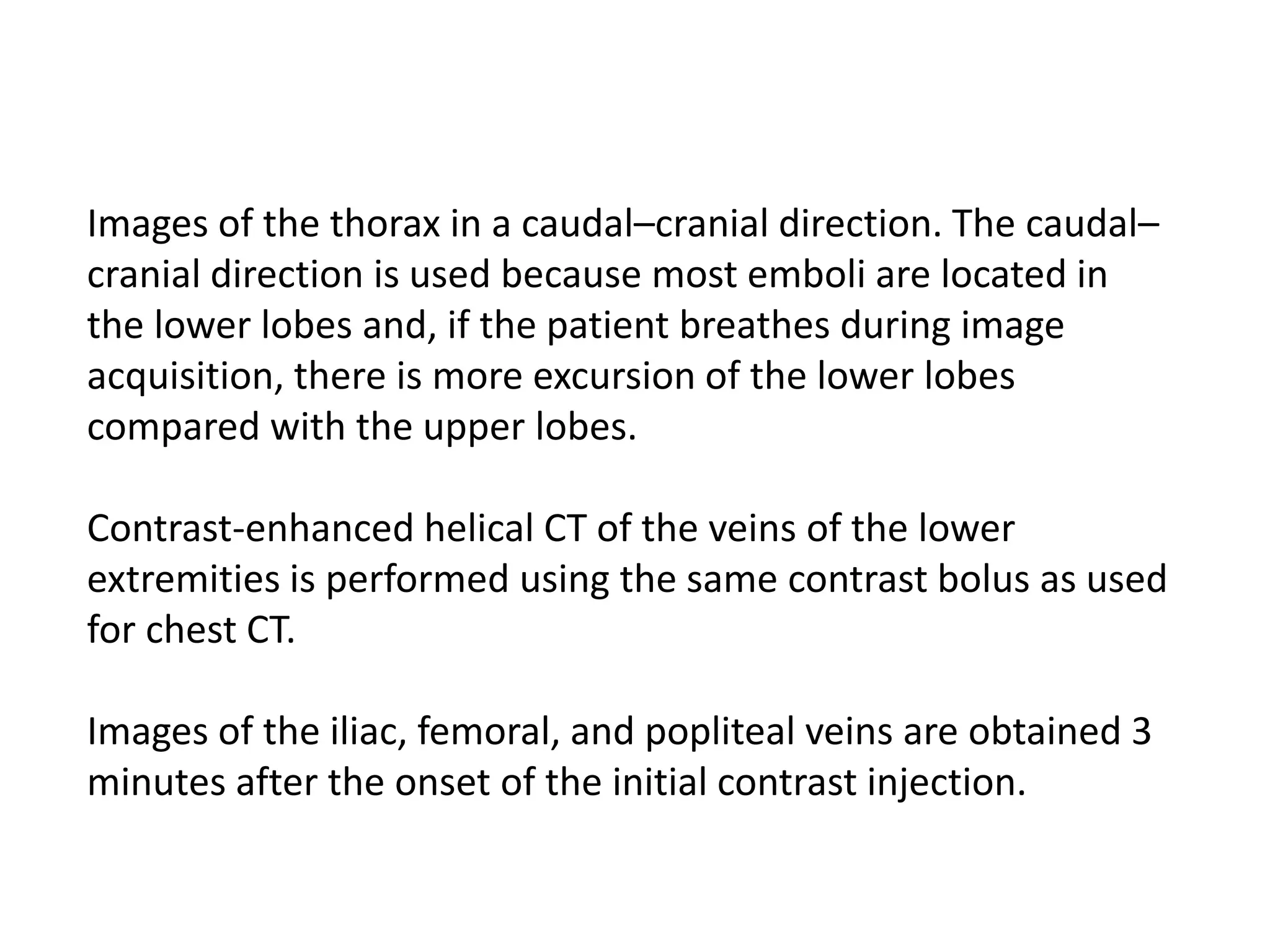 Images of the thorax in a caudal–cranial direction. The caudal–cranial direction is used because most emboli are located in the lower lobes and, if the patient breathes during image acquisition, there is more excursion of the lower lobes compared with the upper lobes.

Contrast-enhanced helical CT of the veins of the lower extremities is performed using the same contrast bolus as used for chest CT.

Images of the iliac, femoral, and popliteal veins are obtained 3 minutes after the onset of the initial contrast injection.